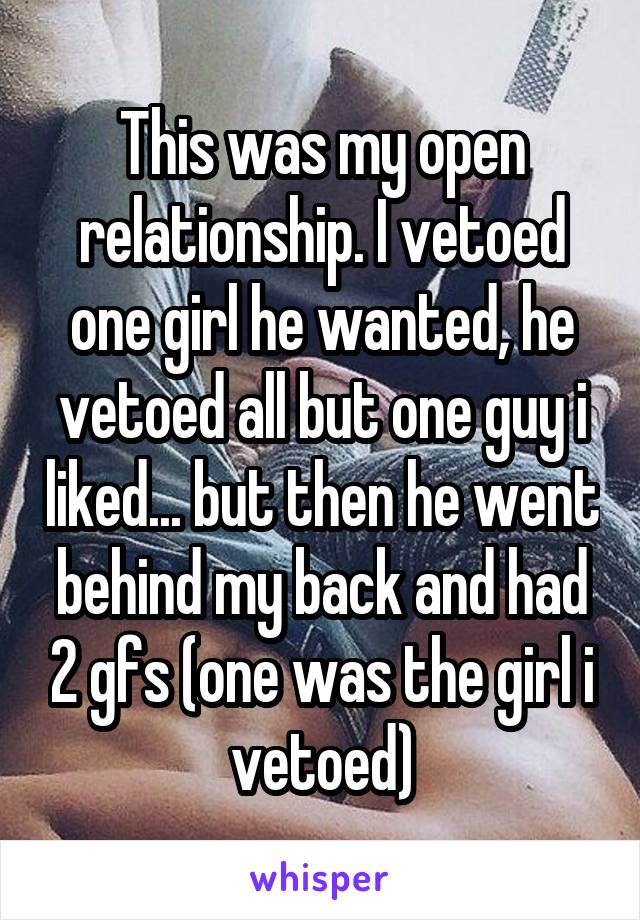 This was my open relationship. I vetoed one girl he wanted, he vetoed all but one guy i liked... but then he went behind my back and had 2 gfs (one was the girl i vetoed)

whisper